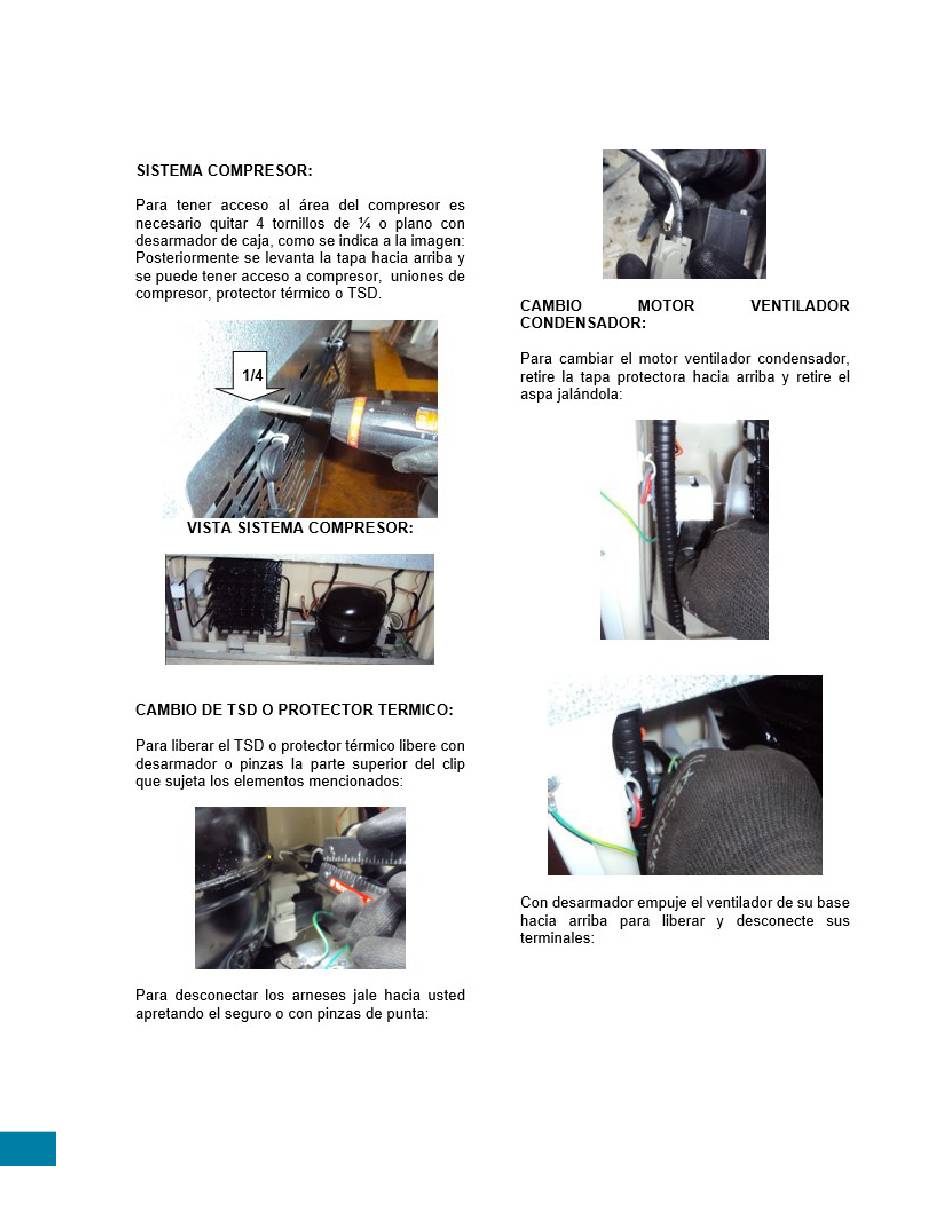 SISTEMA COMPRESOR:

Para tener acceso al área del compresor es necesario quitar 4 tornillos de ¼ o plano con desarmador de caja, como se indica a la imagen: Posteriormente se levanta la tapa hacia arriba y se puede tener acceso a compresor, uniones de compresor, protector térmico o TSD.

1/4

VISTA SISTEMA COMPRESOR:

CAMBIO DE TSD O PROTECTOR TERMICO:

Para liberar el TSD o protector térmico libere con desarmador o pinzas la parte superior del clip que sujeta los elementos mencionados:

Para desconectar los arneses jale hacia usted apretando el seguro o con pinzas de punta:

CAMBIO MOTOR VENTILADOR CONDENSADOR:

Para cambiar el motor ventilador condensador, retire la tapa protectora hacia arriba y retire el aspa jalándola:

Con desarmador empuje el ventilador de su base hacia arriba para liberar y desconecte sus terminales: